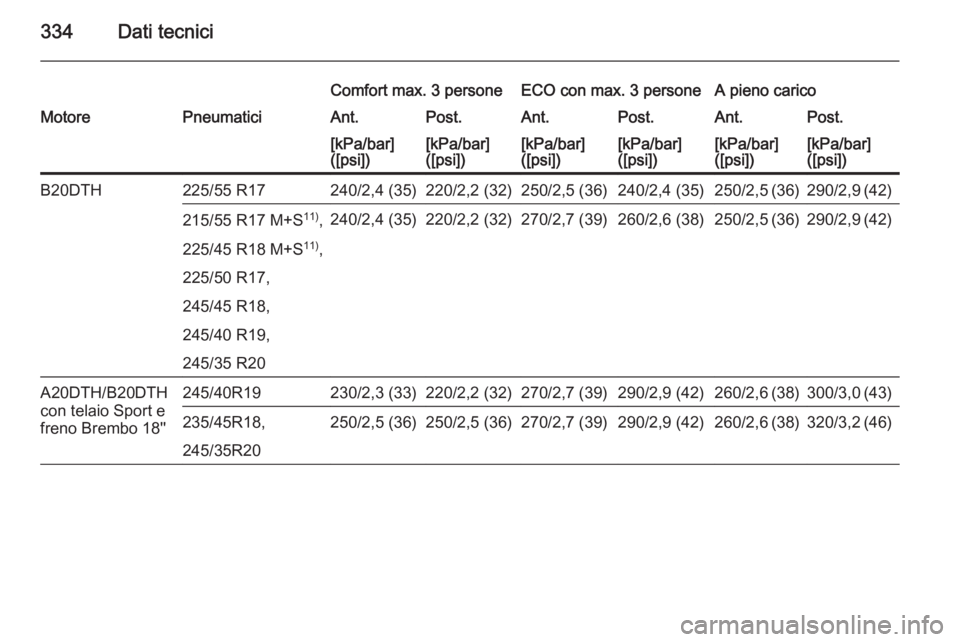 334 Dati tecnici

| Motore | Pneumatici | Comfort max. 3 persone Ant. [kPa/bar] ([psi]) | Comfort max. 3 persone Post. [kPa/bar] ([psi]) | ECO con max. 3 persone Ant. [kPa/bar] ([psi]) | ECO con max. 3 persone Post. [kPa/bar] ([psi]) | A pieno carico Ant. [kPa/bar] ([psi]) | A pieno carico Post. [kPa/bar] ([psi]) |
|---|---|---|---|---|---|---|---|
| B20DTH | 225/55 R17 | 240/2,4 (35) | 220/2,2 (32) | 250/2,5 (36) | 240/2,4 (35) | 250/2,5 (36) | 290/2,9 (42) |
| | 215/55 R17 M+S$^{11)}$, 225/45 R18 M+S$^{11)}$, 225/50 R17, 245/45 R18, 245/40 R19, 245/35 R20 | 240/2,4 (35) | 220/2,2 (32) | 270/2,7 (39) | 260/2,6 (38) | 250/2,5 (36) | 290/2,9 (42) |
| A20DTH/B20DTH con telaio Sport e freno Brembo 18" | 245/40R19 | 230/2,3 (33) | 220/2,2 (32) | 270/2,7 (39) | 290/2,9 (42) | 260/2,6 (38) | 300/3,0 (43) |
| | 235/45R18, 245/35R20 | 250/2,5 (36) | 250/2,5 (36) | 270/2,7 (39) | 290/2,9 (42) | 260/2,6 (38) | 320/3,2 (46) |

carmanualsonline.info